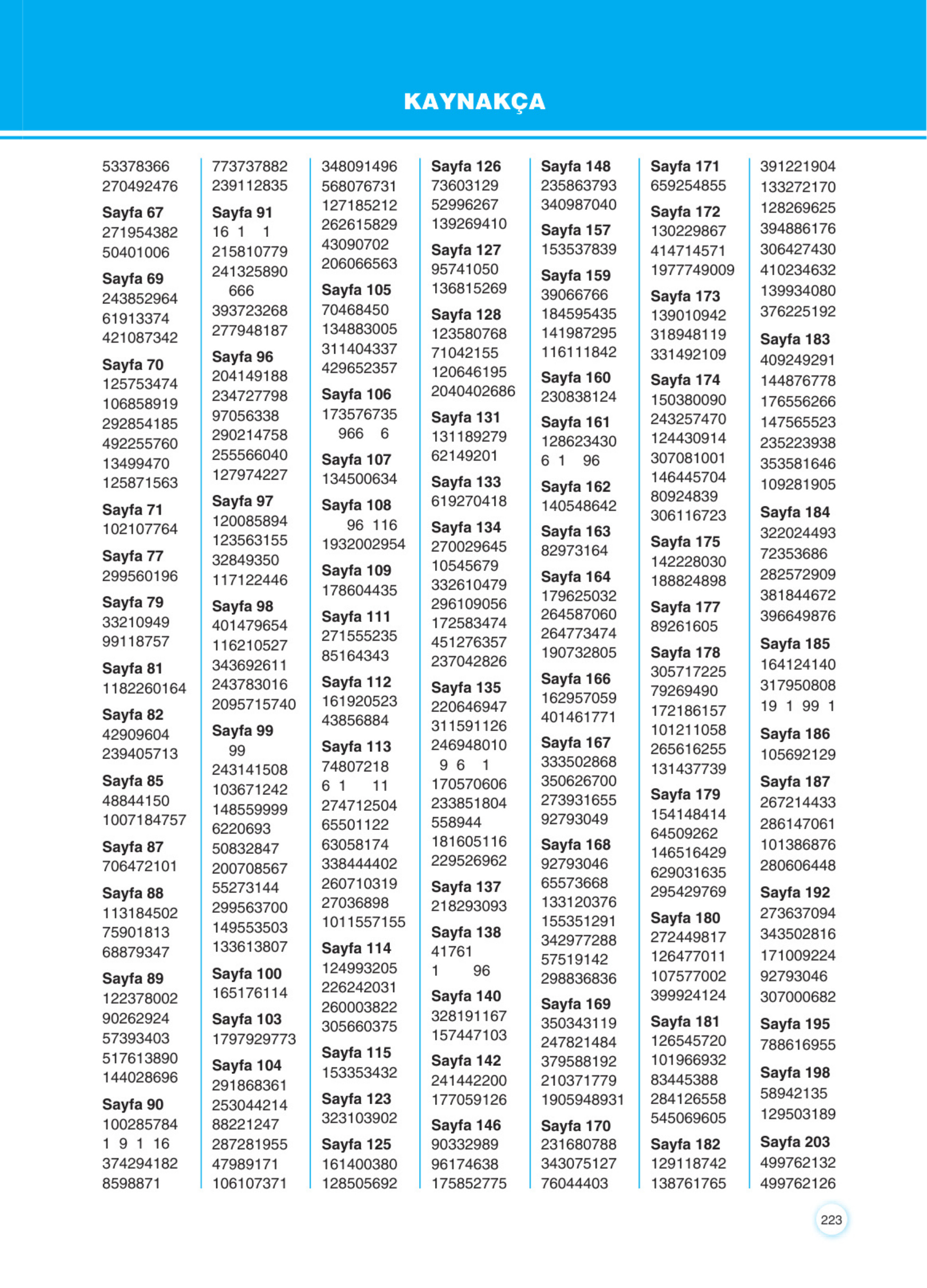 KAYNAKÇA

53378366
270492476
Sayfa 67
271954382
50401006
Sayfa 69
243852964
61913374
421087342
Sayfa 70
125753474
106858919
292854185
492255760
13499470
125871563
Sayfa 71
102107764
Sayfa 77
299560196
Sayfa 79
33210949
99118757
Sayfa 81
1182260164
Sayfa 82
42909604
239405713
Sayfa 85
48844150
1007184757
Sayfa 87
706472101
Sayfa 88
113184502
75901813
68879347
Sayfa 89
122378002
90262924
57393403
517613890
144028696
Sayfa 90
100285784
1 9 1 16
374294182
8598871

773737882
239112835
Sayfa 91
16 1 1
215810779
241325890
666
393723268
277948187
Sayfa 96
204149188
234727798
97056338
290214758
255566040
127974227
Sayfa 97
120085894
123563155
32849350
117122446
Sayfa 98
401479654
116210527
343692611
243783016
2095715740
Sayfa 99
99
243141508
103671242
148559999
6220693
50832847
200708567
55273144
299563700
149553503
133613807
Sayfa 100
165176114
Sayfa 103
1797929773
Sayfa 104
291868361
253044214
88221247
287281955
47989171
106107371

348091496
568076731
127185212
262615829
43090702
206066563
Sayfa 105
70468450
134883005
311404337
429652357
Sayfa 106
173576735
966 6
Sayfa 107
134500634
Sayfa 108
96 116
1932002954
Sayfa 109
178604435
Sayfa 111
271555235
85164343
Sayfa 112
161920523
43856884
Sayfa 113
74807218
6 1 11
274712504
65501122
63058174
338444402
260710319
27036898
1011557155
Sayfa 114
124993205
226242031
260003822
305660375
Sayfa 115
153353432
Sayfa 123
323103902
Sayfa 125
161400380
128505692

Sayfa 126
73603129
52996267
139269410
Sayfa 127
95741050
136815269
Sayfa 128
123580768
71042155
120646195
2040402686
Sayfa 131
131189279
62149201
Sayfa 133
619270418
Sayfa 134
270029645
10545679
332610479
296109056
172583474
451276357
237042826
Sayfa 135
220646947
311591126
246948010
9 6 1
170570606
233851804
558944
181605116
229526962
Sayfa 137
218293093
Sayfa 138
41761
1 96
Sayfa 140
328191167
157447103
Sayfa 142
241442200
177059126
Sayfa 146
90332989
96174638
175852775

Sayfa 148
235863793
340987040
Sayfa 157
153537839
Sayfa 159
39066766
184595435
141987295
116111842
Sayfa 160
230838124
Sayfa 161
128623430
6 1 96
Sayfa 162
140548642
Sayfa 163
82973164
Sayfa 164
179625032
264587060
264773474
190732805
Sayfa 166
162957059
401461771
Sayfa 167
333502868
350626700
273931655
92793049
Sayfa 168
92793046
65573668
133120376
155351291
342977288
57519142
298836836
Sayfa 169
350343119
247821484
379588192
210371779
1905948931
Sayfa 170
231680788
343075127
76044403

Sayfa 171
659254855
Sayfa 172
130229867
414714571
1977749009
Sayfa 173
139010942
318948119
331492109
Sayfa 174
150380090
243257470
124430914
307081001
146445704
80924839
306116723
Sayfa 175
142228030
188824898
Sayfa 177
89261605
Sayfa 178
305717225
79269490
172186157
101211058
265616255
131437739
Sayfa 179
154148414
64509262
146516429
629031635
295429769
Sayfa 180
272449817
126477011
107577002
399924124
Sayfa 181
126545720
101966932
83445388
284126558
545069605
Sayfa 182
129118742
138761765

391221904
133272170
128269625
394886176
306427430
410234632
139934080
376225192
Sayfa 183
409249291
144876778
176556266
147565523
235223938
353581646
109281905
Sayfa 184
322024493
72353686
282572909
381844672
396649876
Sayfa 185
164124140
317950808
19 1 99 1
Sayfa 186
105692129
Sayfa 187
267214433
286147061
101386876
280606448
Sayfa 192
273637094
343502816
171009224
92793046
307000682
Sayfa 195
788616955
Sayfa 198
58942135
129503189
Sayfa 203
499762132
499762126

223